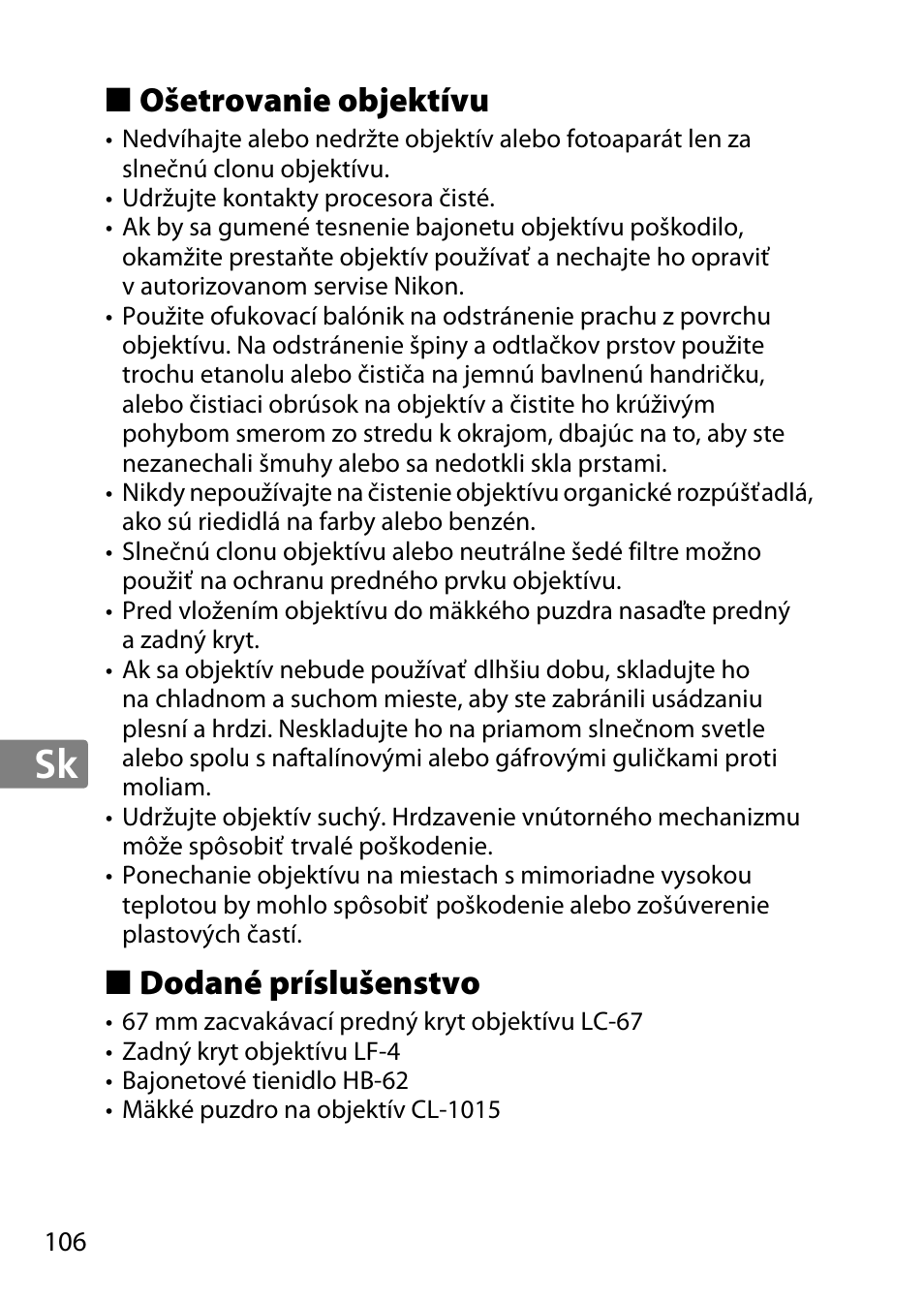 ■ Ošetrovanie objektívu

• Nedvíhajte alebo nedržte objektív alebo fotoaparát len za slnečnú clonu objektívu.
• Udržujte kontakty procesora čisté.
• Ak by sa gumené tesnenie bajonetu objektívu poškodilo, okamžite prestaňte objektív používať a nechajte ho opraviť v autorizovanom servise Nikon.
• Použite ofukovací balónik na odstránenie prachu z povrchu objektívu. Na odstránenie špiny a odtlačkov prstov použite trochu etanolu alebo čističa na jemnú bavlnenú handričku, alebo čistiaci obrúsok na objektív a čistite ho krúživým pohybom smerom zo stredu k okrajom, dbajúc na to, aby ste nezanechali šmuhy alebo sa nedotkli skla prstami.
• Nikdy nepoužívajte na čistenie objektívu organické rozpúšťadlá, ako sú riedidlá na farby alebo benzén.
• Slnečnú clonu objektívu alebo neutrálne šedé filtre možno použiť na ochranu predného prvku objektívu.
• Pred vložením objektívu do mäkkého puzdra nasaďte predný a zadný kryt.
• Ak sa objektív nebude používať dlhšiu dobu, skladujte ho na chladnom a suchom mieste, aby ste zabránili usádzaniu plesní a hrdzi. Neskladujte ho na priamom slnečnom svetle alebo spolu s naftalínovými alebo gáfrovými guličkami proti moliam.
• Udržujte objektív suchý. Hrdzavenie vnútorného mechanizmu môže spôsobiť trvalé poškodenie.
• Ponechanie objektívu na miestach s mimoriadne vysokou teplotou by mohlo spôsobiť poškodenie alebo zošúverenie plastových častí.

Sk

■ Dodané príslušenstvo

• 67 mm zacvakávací predný kryt objektívu LC-67
• Zadný kryt objektívu LF-4
• Bajonetové tienidlo HB-62
• Mäkké puzdro na objektív CL-1015

106